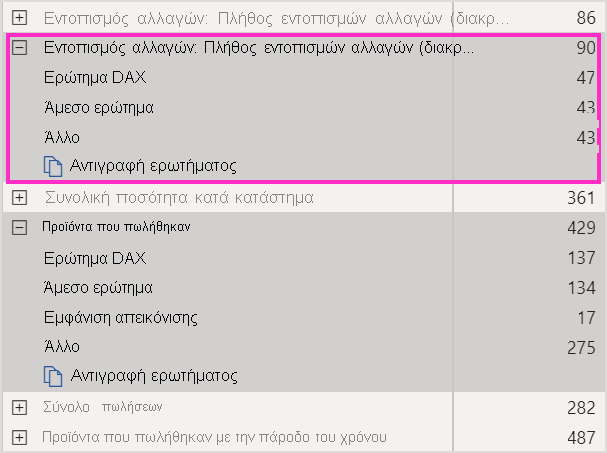 | | |
|---|---|
| Εντοπισμός αλλαγών: Πλήθος εντοπισμών αλλαγών (διακρ... | 86 |
| Εντοπισμός αλλαγών: Πλήθος εντοπισμών αλλαγών (διακρ... | 90 |
| Ερώτημα DAX | 47 |
| Άμεσο ερώτημα | 43 |
| Άλλο | 43 |
| Αντιγραφή ερωτήματος | |
| Συνολική ποσότητα κατά κατάστημα | 361 |
| Προϊόντα που πωλήθηκαν | 429 |
| Ερώτημα DAX | 137 |
| Άμεσο ερώτημα | 134 |
| Εμφάνιση απεικόνισης | 17 |
| Άλλο | 275 |
| Αντιγραφή ερωτήματος | |
| Σύνολο πωλήσεων | 282 |
| Προϊόντα που πωλήθηκαν με την πάροδο του χρόνου | 487 |